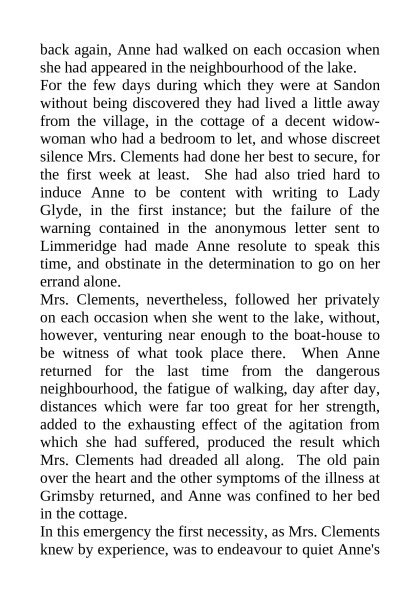 back again, Anne had walked on each occasion when she had appeared in the neighbourhood of the lake.
For the few days during which they were at Sandon without being discovered they had lived a little away from the village, in the cottage of a decent widow-woman who had a bedroom to let, and whose discreet silence Mrs. Clements had done her best to secure, for the first week at least. She had also tried hard to induce Anne to be content with writing to Lady Glyde, in the first instance; but the failure of the warning contained in the anonymous letter sent to Limmeridge had made Anne resolute to speak this time, and obstinate in the determination to go on her errand alone.
Mrs. Clements, nevertheless, followed her privately on each occasion when she went to the lake, without, however, venturing near enough to the boat-house to be witness of what took place there. When Anne returned for the last time from the dangerous neighbourhood, the fatigue of walking, day after day, distances which were far too great for her strength, added to the exhausting effect of the agitation from which she had suffered, produced the result which Mrs. Clements had dreaded all along. The old pain over the heart and the other symptoms of the illness at Grimsby returned, and Anne was confined to her bed in the cottage.
In this emergency the first necessity, as Mrs. Clements knew by experience, was to endeavour to quiet Anne's